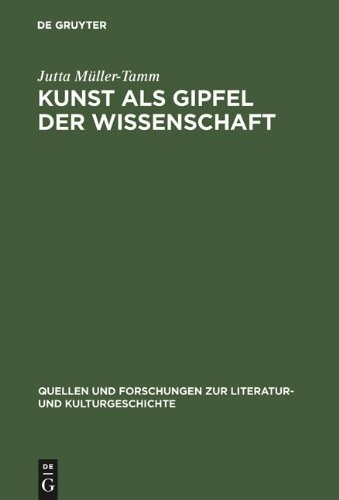 DE GRUYTER

Jutta Müller-Tamm

KUNST ALS GIPFEL DER WISSENSCHAFT

QUELLEN UND FORSCHUNGEN ZUR LITERATUR- UND KULTURGESCHICHTE

DE
G